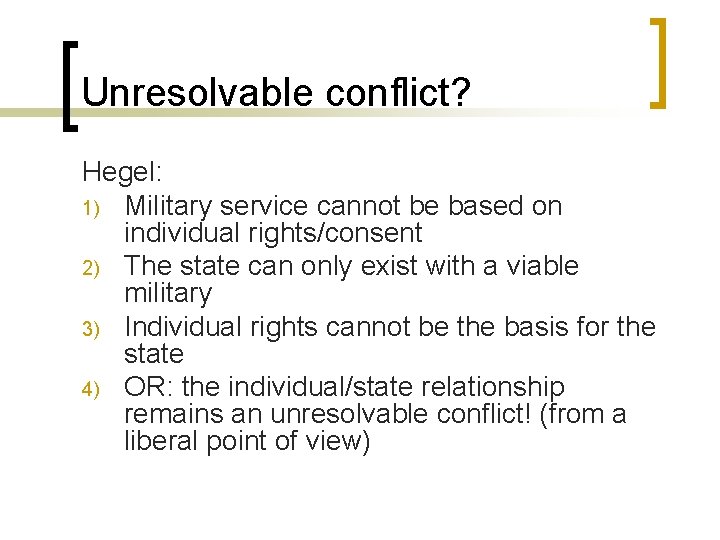 Unresolvable conflict?

Hegel:
1) Military service cannot be based on individual rights/consent
2) The state can only exist with a viable military
3) Individual rights cannot be the basis for the state
4) OR: the individual/state relationship remains an unresolvable conflict! (from a liberal point of view)